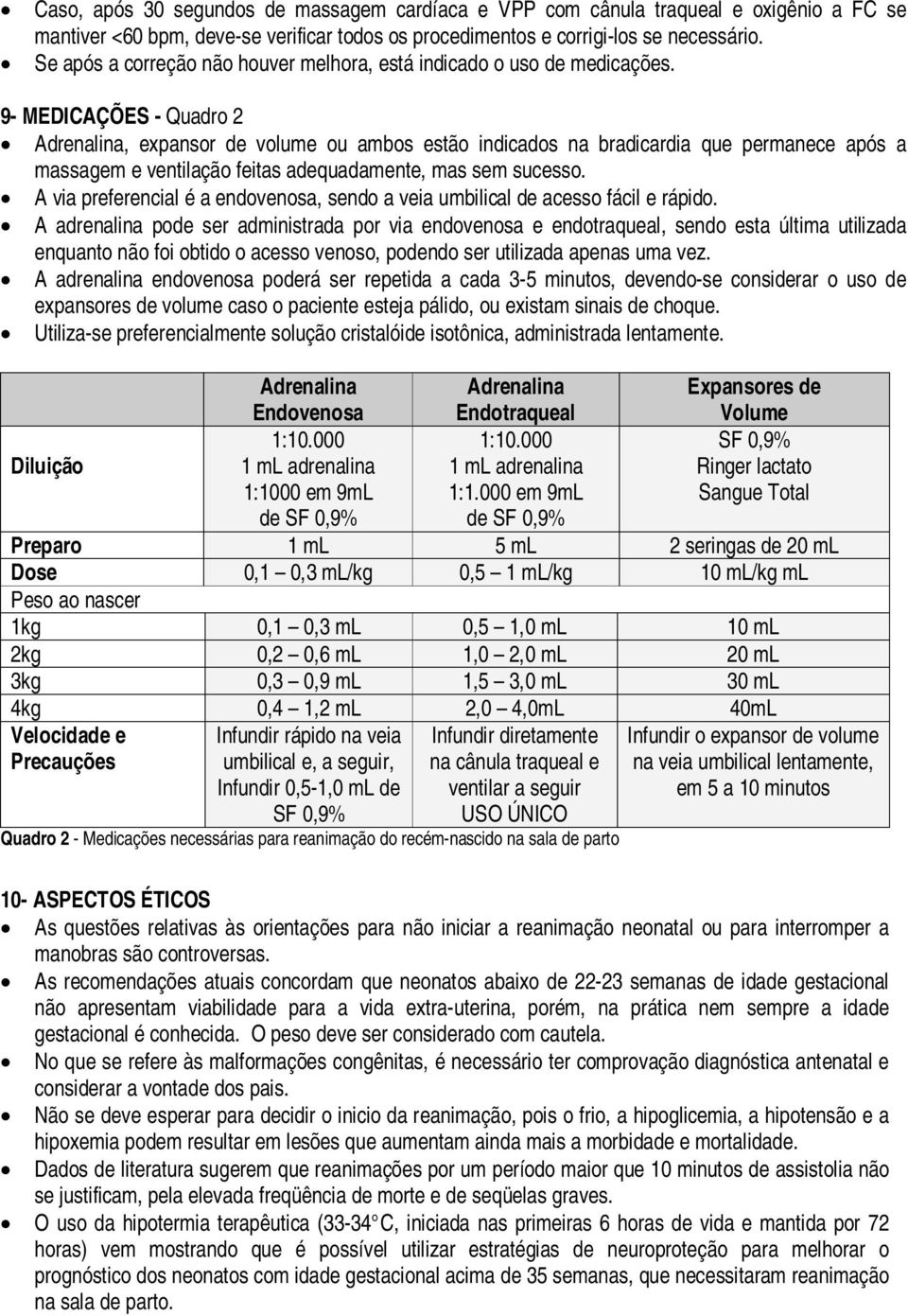 • Caso, após 30 segundos de massagem cardíaca e VPP com cânula traqueal e oxigênio a FC se mantiver <60 bpm, deve-se verificar todos os procedimentos e corrigi-los se necessário.
• Se após a correção não houver melhora, está indicado o uso de medicações.

9- MEDICAÇÕES - Quadro 2
• Adrenalina, expansor de volume ou ambos estão indicados na bradicardia que permanece após a massagem e ventilação feitas adequadamente, mas sem sucesso.
• A via preferencial é a endovenosa, sendo a veia umbilical de acesso fácil e rápido.
• A adrenalina pode ser administrada por via endovenosa e endotraqueal, sendo esta última utilizada enquanto não foi obtido o acesso venoso, podendo ser utilizada apenas uma vez.
• A adrenalina endovenosa poderá ser repetida a cada 3-5 minutos, devendo-se considerar o uso de expansores de volume caso o paciente esteja pálido, ou existam sinais de choque.
• Utiliza-se preferencialmente solução cristalóide isotônica, administrada lentamente.

| | Adrenalina Endovenosa | Adrenalina Endotraqueal | Expansores de Volume |
|---|---|---|---|
| Diluição | 1:10.000 1 mL adrenalina 1:1000 em 9mL de SF 0,9% | 1:10.000 1 mL adrenalina 1:1.000 em 9mL de SF 0,9% | SF 0,9% Ringer lactato Sangue Total |
| Preparo | 1 mL | 5 mL | 2 seringas de 20 mL |
| Dose | 0,1 0,3 mL/kg | 0,5 1 mL/kg | 10 mL/kg mL |
| Peso ao nascer | | | |
| 1kg | 0,1 0,3 mL | 0,5 1,0 mL | 10 mL |
| 2kg | 0,2 0,6 mL | 1,0 2,0 mL | 20 mL |
| 3kg | 0,3 0,9 mL | 1,5 3,0 mL | 30 mL |
| 4kg | 0,4 1,2 mL | 2,0 4,0mL | 40mL |
| Velocidade e Precauções | Infundir rápido na veia umbilical e, a seguir, Infundir 0,5-1,0 mL de SF 0,9% | Infundir diretamente na cânula traqueal e ventilar a seguir USO ÚNICO | Infundir o expansor de volume na veia umbilical lentamente, em 5 a 10 minutos |

Quadro 2 - Medicações necessárias para reanimação do recém-nascido na sala de parto

10- ASPECTOS ÉTICOS
• As questões relativas às orientações para não iniciar a reanimação neonatal ou para interromper a manobras são controversas.
• As recomendações atuais concordam que neonatos abaixo de 22-23 semanas de idade gestacional não apresentam viabilidade para a vida extra-uterina, porém, na prática nem sempre a idade gestacional é conhecida. O peso deve ser considerado com cautela.
• No que se refere às malformações congênitas, é necessário ter comprovação diagnóstica antenatal e considerar a vontade dos pais.
• Não se deve esperar para decidir o inicio da reanimação, pois o frio, a hipoglicemia, a hipotensão e a hipoxemia podem resultar em lesões que aumentam ainda mais a morbidade e mortalidade.
• Dados de literatura sugerem que reanimações por um período maior que 10 minutos de assistolia não se justificam, pela elevada freqüência de morte e de seqüelas graves.
• O uso da hipotermia terapêutica (33-34°C, iniciada nas primeiras 6 horas de vida e mantida por 72 horas) vem mostrando que é possível utilizar estratégias de neuroproteção para melhorar o prognóstico dos neonatos com idade gestacional acima de 35 semanas, que necessitaram reanimação na sala de parto.